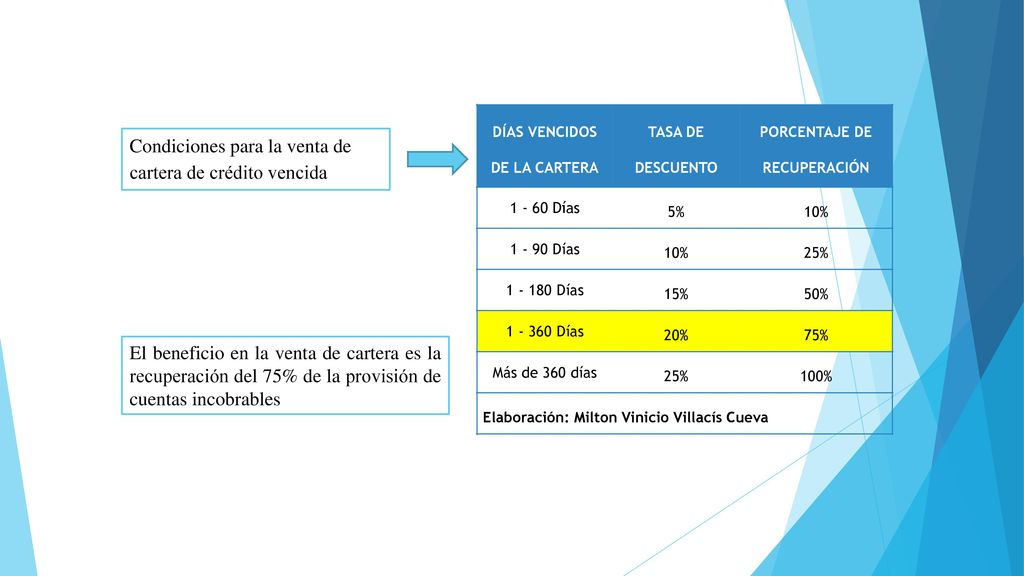 Condiciones para la venta de cartera de crédito vencida

| DÍAS VENCIDOS DE LA CARTERA | TASA DE DESCUENTO | PORCENTAJE DE RECUPERACIÓN |
|---|---|---|
| 1 - 60 Días | 5% | 10% |
| 1 - 90 Días | 10% | 25% |
| 1 - 180 Días | 15% | 50% |
| 1 - 360 Días | 20% | 75% |
| Más de 360 días | 25% | 100% |

Elaboración: Milton Vinicio Villacís Cueva

El beneficio en la venta de cartera es la recuperación del 75% de la provisión de cuentas incobrables